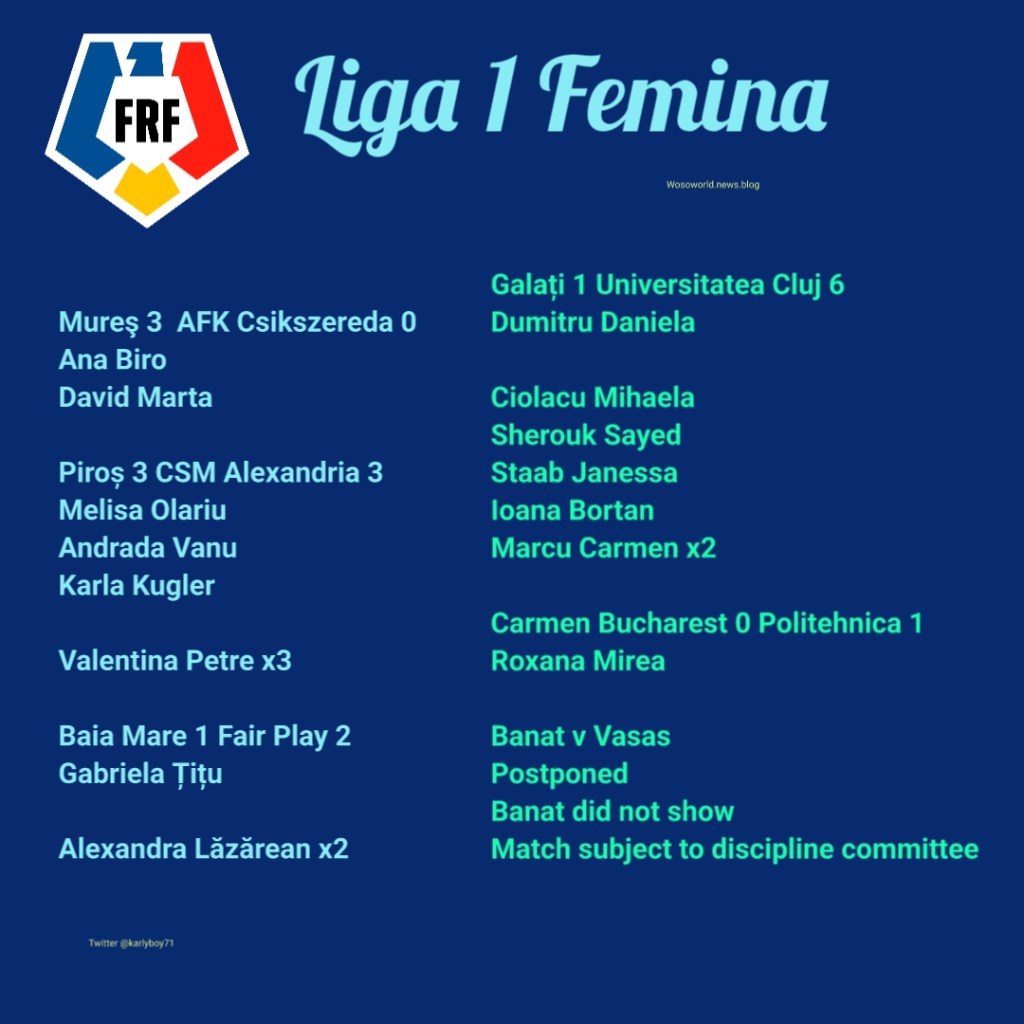 FRF

Liga 1 Femina

Wosoworld.news.blog

Mureş 3 AFK Csikszereda 0
Ana Biro
David Marta

Piroș 3 CSM Alexandria 3
Melisa Olariu
Andrada Vanu
Karla Kugler

Valentina Petre x3

Baia Mare 1 Fair Play 2
Gabriela Țițu

Alexandra Lăzărean x2

Galați 1 Universitatea Cluj 6
Dumitru Daniela

Ciolacu Mihaela
Sherouk Sayed
Staab Janessa
Ioana Bortan
Marcu Carmen x2

Carmen Bucharest 0 Politehnica 1
Roxana Mirea

Banat v Vasas
Postponed
Banat did not show
Match subject to discipline committee

Twitter @karlyboy71